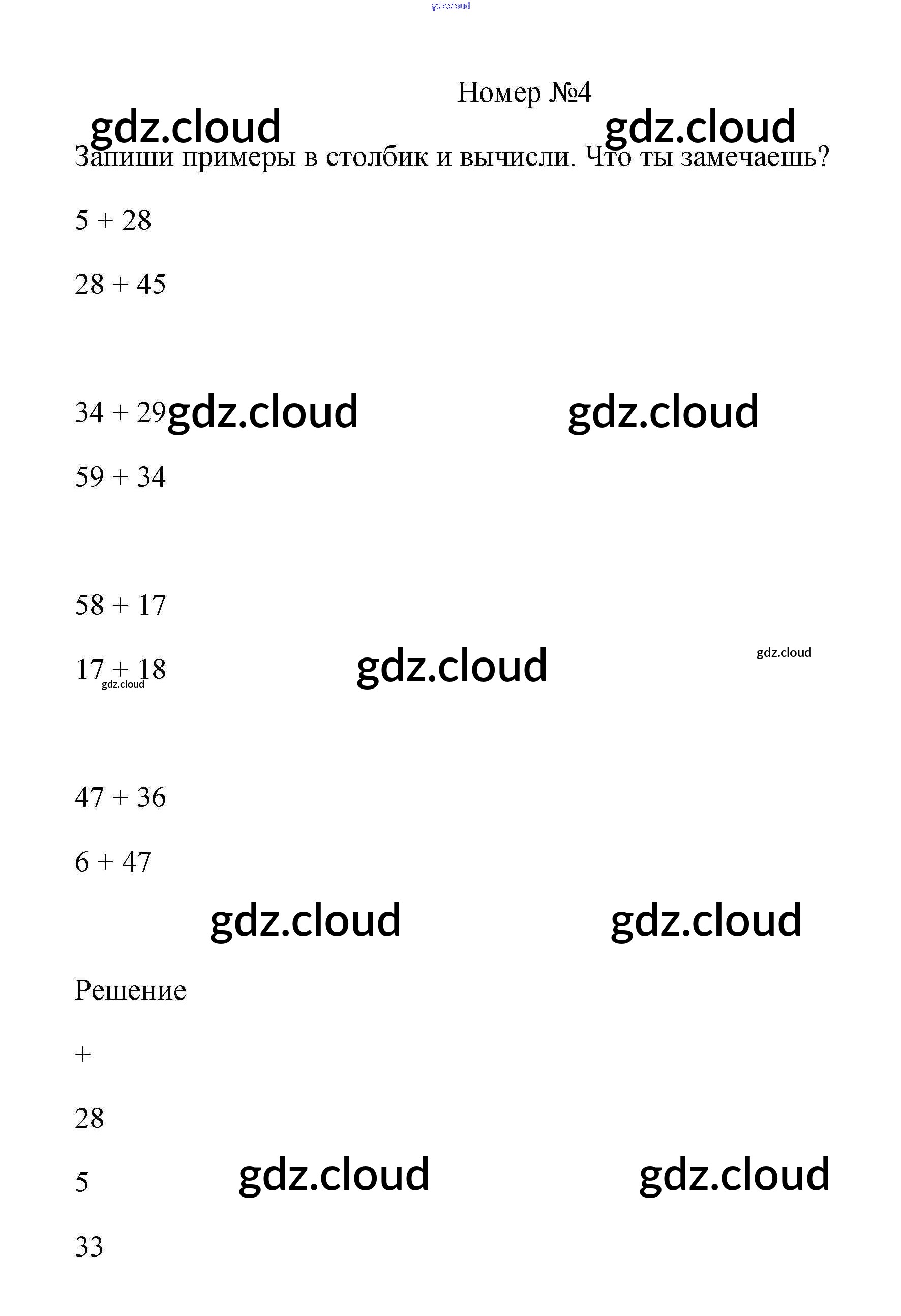 gdz.cloud

Номер №4

gdz.cloud gdz.cloud

Запиши примеры в столбик и вычисли. Что ты замечаешь?

5 + 28

28 + 45

34 + 29 gdz.cloud gdz.cloud

59 + 34

58 + 17

17 + 18 gdz.cloud gdz.cloud gdz.cloud

47 + 36

6 + 47

gdz.cloud gdz.cloud

Решение

+

28

5 gdz.cloud gdz.cloud

33